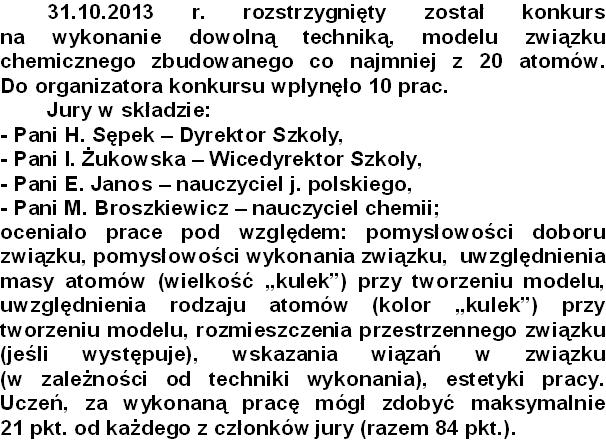 31.10.2013 r. rozstrzygnięty został konkurs na wykonanie dowolną techniką, modelu związku chemicznego zbudowanego co najmniej z 20 atomów. Do organizatora konkursu wpłynęło 10 prac.

Jury w składzie:
- Pani H. Sępek – Dyrektor Szkoły,
- Pani I. Żukowska – Wicedyrektor Szkoły,
- Pani E. Janos – nauczyciel j. polskiego,
- Pani M. Broszkiewicz – nauczyciel chemii;
oceniało prace pod względem: pomysłowości doboru związku, pomysłowości wykonania związku, uwzględnienia masy atomów (wielkość „kulek") przy tworzeniu modelu, uwzględnienia rodzaju atomów (kolor „kulek") przy tworzeniu modelu, rozmieszczenia przestrzennego związku (jeśli występuje), wskazania wiązań w związku (w zależności od techniki wykonania), estetyki pracy. Uczeń, za wykonaną pracę mógł zdobyć maksymalnie 21 pkt. od każdego z członków jury (razem 84 pkt.).